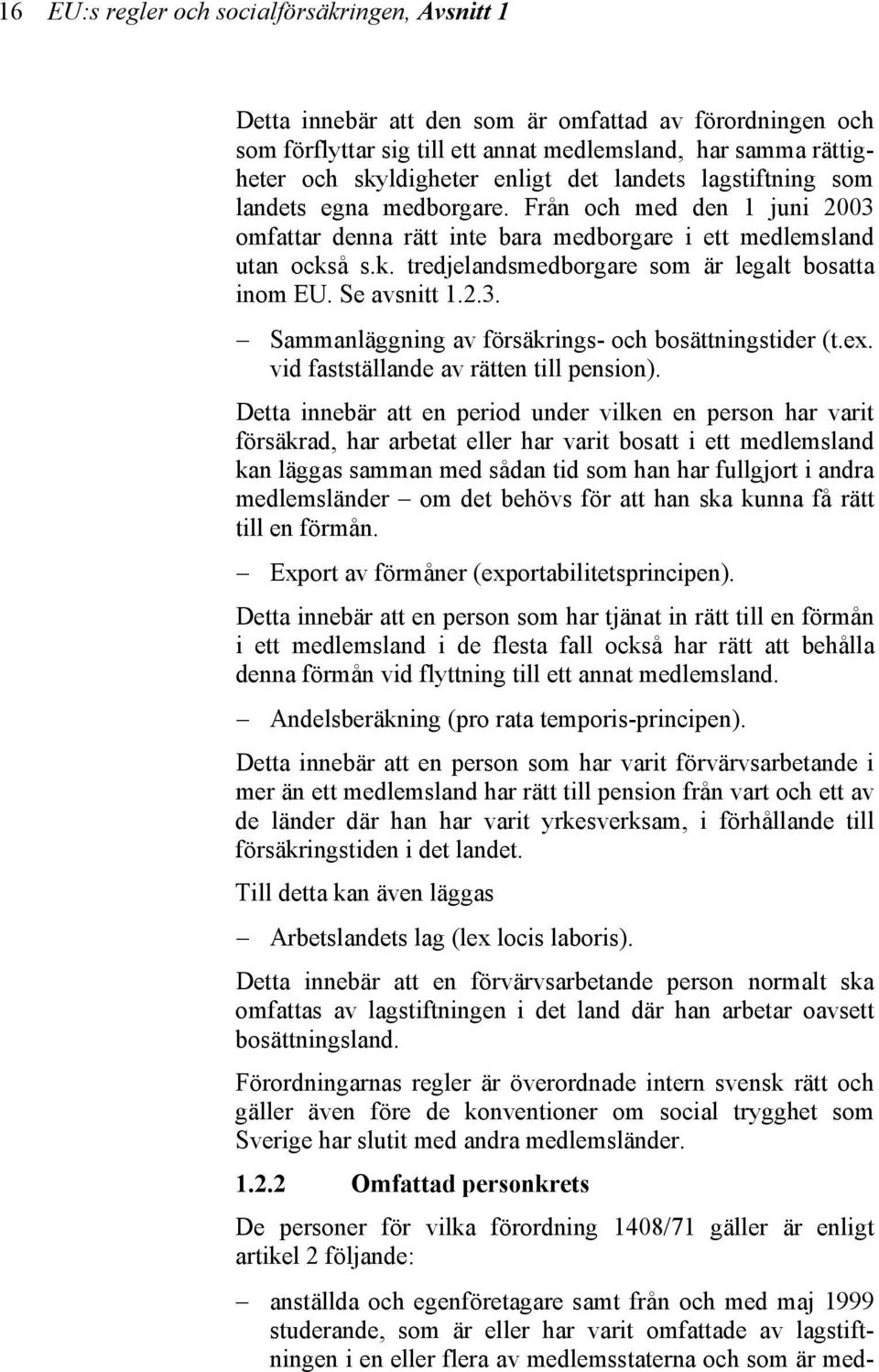 16 EU:s regler och socialförsäkringen, Avsnitt 1

Detta innebär att den som är omfattad av förordningen och som förflyttar sig till ett annat medlemsland, har samma rättigheter och skyldigheter enligt det landets lagstiftning som landets egna medborgare. Från och med den 1 juni 2003 omfattar denna rätt inte bara medborgare i ett medlemsland utan också s.k. tredjelandsmedborgare som är legalt bosatta inom EU. Se avsnitt 1.2.3.

– Sammanläggning av försäkrings- och bosättningstider (t.ex. vid fastställande av rätten till pension).

Detta innebär att en period under vilken en person har varit försäkrad, har arbetat eller har varit bosatt i ett medlemsland kan läggas samman med sådan tid som han har fullgjort i andra medlemsländer – om det behövs för att han ska kunna få rätt till en förmån.

– Export av förmåner (exportabilitetsprincipen).

Detta innebär att en person som har tjänat in rätt till en förmån i ett medlemsland i de flesta fall också har rätt att behålla denna förmån vid flyttning till ett annat medlemsland.

– Andelsberäkning (pro rata temporis-principen).

Detta innebär att en person som har varit förvärvsarbetande i mer än ett medlemsland har rätt till pension från vart och ett av de länder där han har varit yrkesverksam, i förhållande till försäkringstiden i det landet.

Till detta kan även läggas

– Arbetslandets lag (lex locis laboris).

Detta innebär att en förvärvsarbetande person normalt ska omfattas av lagstiftningen i det land där han arbetar oavsett bosättningsland.

Förordningarnas regler är överordnade intern svensk rätt och gäller även före de konventioner om social trygghet som Sverige har slutit med andra medlemsländer.

1.2.2 Omfattad personkrets

De personer för vilka förordning 1408/71 gäller är enligt artikel 2 följande:

– anställda och egenföretagare samt från och med maj 1999 studerande, som är eller har varit omfattade av lagstiftningen i en eller flera av medlemsstaterna och som är med-